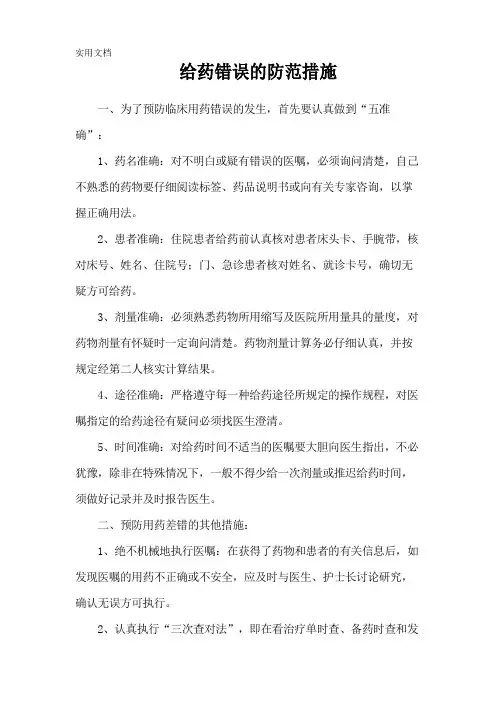 实用文档

给药错误的防范措施

一、为了预防临床用药错误的发生，首先要认真做到“五准确”：

1、药名准确：对不明白或疑有错误的医嘱，必须询问清楚，自己不熟悉的药物要仔细阅读标签、药品说明书或向有关专家咨询，以掌握正确用法。

2、患者准确：住院患者给药前认真核对患者床头卡、手腕带，核对床号、姓名、住院号；门、急诊患者核对姓名、就诊卡号，确切无疑方可给药。

3、剂量准确：必须熟悉药物所用缩写及医院所用量具的量度，对药物剂量有怀疑时一定询问清楚。药物剂量计算务必仔细认真，并按规定经第二人核实计算结果。

4、途径准确：严格遵守每一种给药途径所规定的操作规程，对医嘱指定的给药途径有疑问必须找医生澄清。

5、时间准确：对给药时间不适当的医嘱要大胆向医生指出，不必犹豫，除非在特殊情况下，一般不得少给一次剂量或推迟给药时间，须做好记录并及时报告医生。

二、预防用药差错的其他措施：

1、绝不机械地执行医嘱：在获得了药物和患者的有关信息后，如发现医嘱的用药不正确或不安全，应及时与医生、护士长讨论研究，确认无误方可执行。

2、认真执行“三次查对法”，即在看治疗单时查、备药时查和发